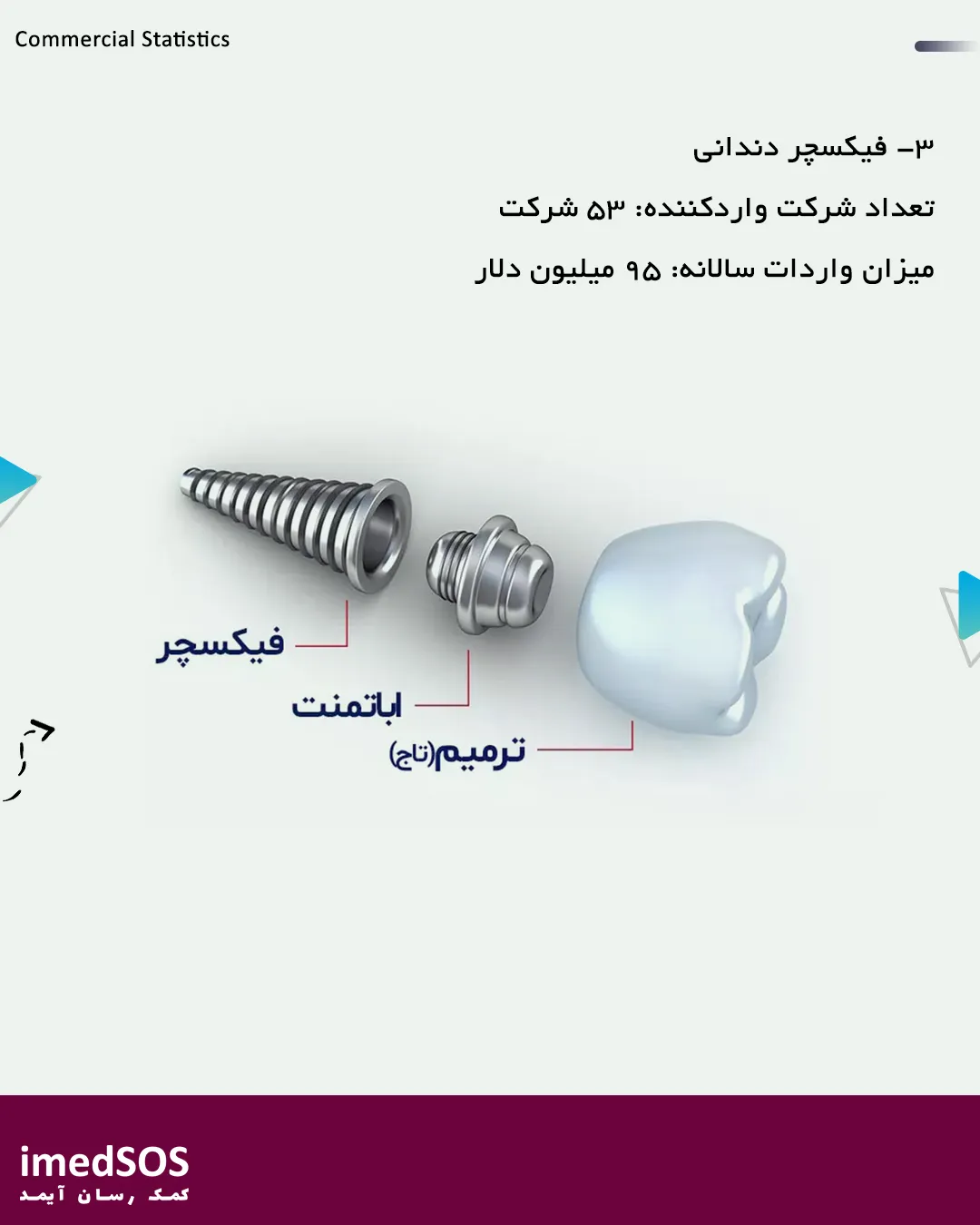 Commercial Statistics

۳- فیکسچر دندانی

تعداد شرکت واردکننده: ۵۳ شرکت

میزان واردات سالانه: ۹۵ میلیون دلار

فیکسچر

اباتمنت

ترمیم(تاج)

imedSOS
کمک رسان آیمد